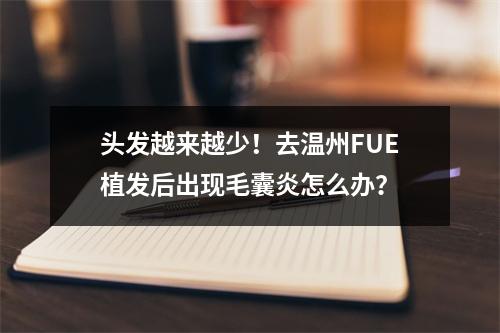 头发越来越少！去温州FUE植发后出现毛囊炎怎么办？